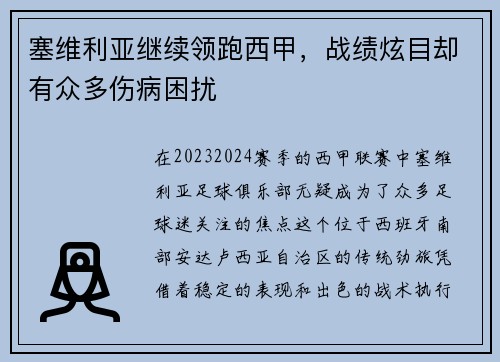 塞维利亚继续领跑西甲，战绩炫目却有众多伤病困扰

在20232024赛季的西甲联赛中塞维利亚足球俱乐部无疑成为了众多足球迷关注的焦点这个位于西班牙南部安达卢西亚自治区的传统劲旅凭借着稳定的表现和出色的战术执行